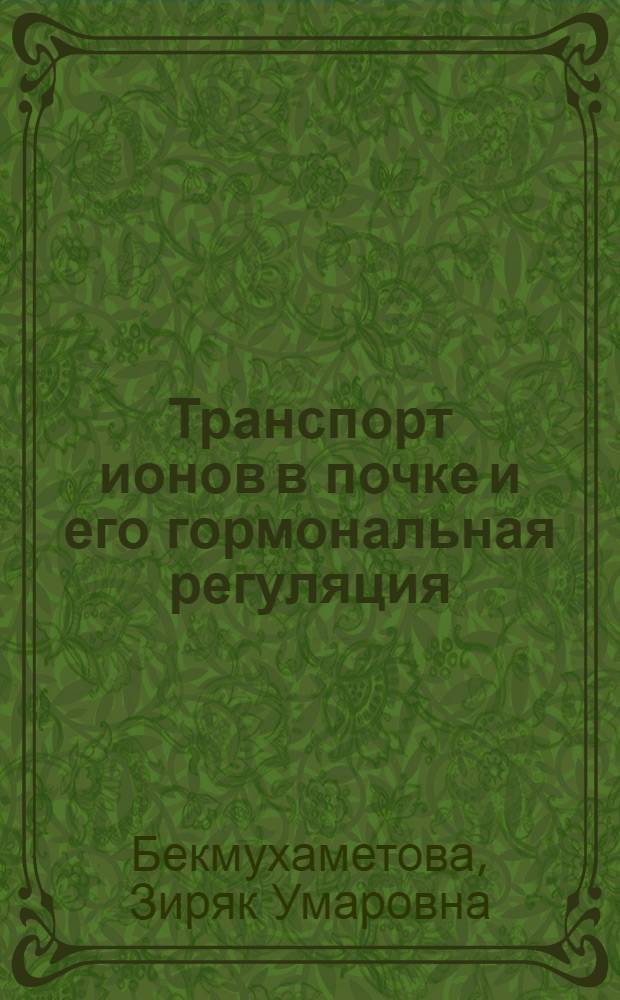 Транспорт ионов в почке и его гормональная регуляция

Бекмухаметова, Зиряк Умаровна